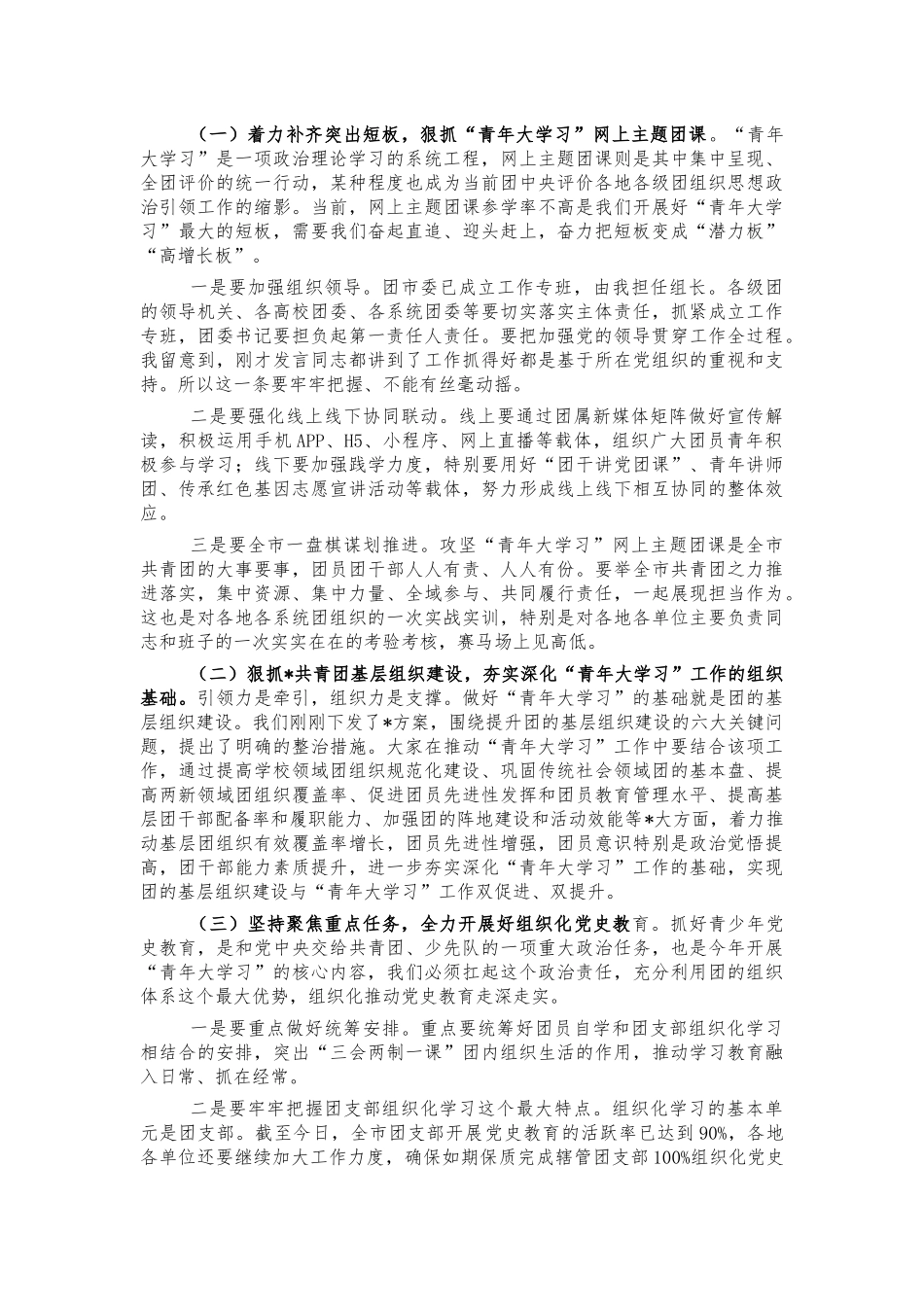 （一）着力补齐突出短板，狠抓“青年大学习”网上主题团课。“青年大学习”是一项政治理论学习的系统工程，网上主题团课则是其中集中呈现、全团评价的统一行动，某种程度也成为当前团中央评价各地各级团组织思想政治引领工作的缩影。当前，网上主题团课参学率不高是我们开展好“青年大学习”最大的短板，需要我们奋起直追、迎头赶上，奋力把短板变成“潜力板”“高增长板”。

一是要加强组织领导。团市委已成立工作专班，由我担任组长。各级团的领导机关、各高校团委、各系统团委等要切实落实主体责任，抓紧成立工作专班，团委书记要担负起第一责任人责任。要把加强党的领导贯穿工作全过程。我留意到，刚才发言同志都讲到了工作抓得好都是基于所在党组织的重视和支持。所以这一条要牢牢把握、不能有丝毫动摇。

二是要强化线上线下协同联动。线上要通过团属新媒体矩阵做好宣传解读，积极运用手机APP、H5、小程序、网上直播等载体，组织广大团员青年积极参与学习；线下要加强践学力度，特别要用好“团干讲党团课”、青年讲师团、传承红色基因志愿宣讲活动等载体，努力形成线上线下相互协同的整体效应。

三是要全市一盘棋谋划推进。攻坚“青年大学习”网上主题团课是全市共青团的大事要事，团员团干部人人有责、人人有份。要举全市共青团之力推进落实，集中资源、集中力量、全域参与、共同履行责任，一起展现担当作为。这也是对各地各系统团组织的一次实战实训，特别是对各地各单位主要负责同志和班子的一次实实在在的考验考核，赛马场上见高低。

（二）狠抓*共青团基层组织建设，夯实深化“青年大学习”工作的组织基础。引领力是牵引，组织力是支撑。做好“青年大学习”的基础就是团的基层组织建设。我们刚刚下发了*方案，围绕提升团的基层组织建设的六大关键问题，提出了明确的整治措施。大家在推动“青年大学习”工作中要结合该项工作，通过提高学校领域团组织规范化建设、巩固传统社会领域团的基本盘、提高两新领域团组织覆盖率、促进团员先进性发挥和团员教育管理水平、提高基层团干部配备率和履职能力、加强团的阵地建设和活动效能等*大方面，着力推动基层团组织有效覆盖率增长，团员先进性增强，团员意识特别是政治觉悟提高，团干部能力素质提升，进一步夯实深化“青年大学习”工作的基础，实现团的基层组织建设与“青年大学习”工作双促进、双提升。

（三）坚持聚焦重点任务，全力开展好组织化党史教育。抓好青少年党史教育，是和党中央交给共青团、少先队的一项重大政治任务，也是今年开展“青年大学习”的核心内容，我们必须扛起这个政治责任，充分利用团的组织体系这个最大优势，组织化推动党史教育走深走实。

一是要重点做好统筹安排。重点要统筹好团员自学和团支部组织化学习相结合的安排，突出“三会两制一课”团内组织生活的作用，推动学习教育融入日常、抓在经常。

二是要牢牢把握团支部组织化学习这个最大特点。组织化学习的基本单元是团支部。截至今日，全市团支部开展党史教育的活跃率已达到90%，各地各单位还要继续加大工作力度，确保如期保质完成辖管团支部100%组织化党史